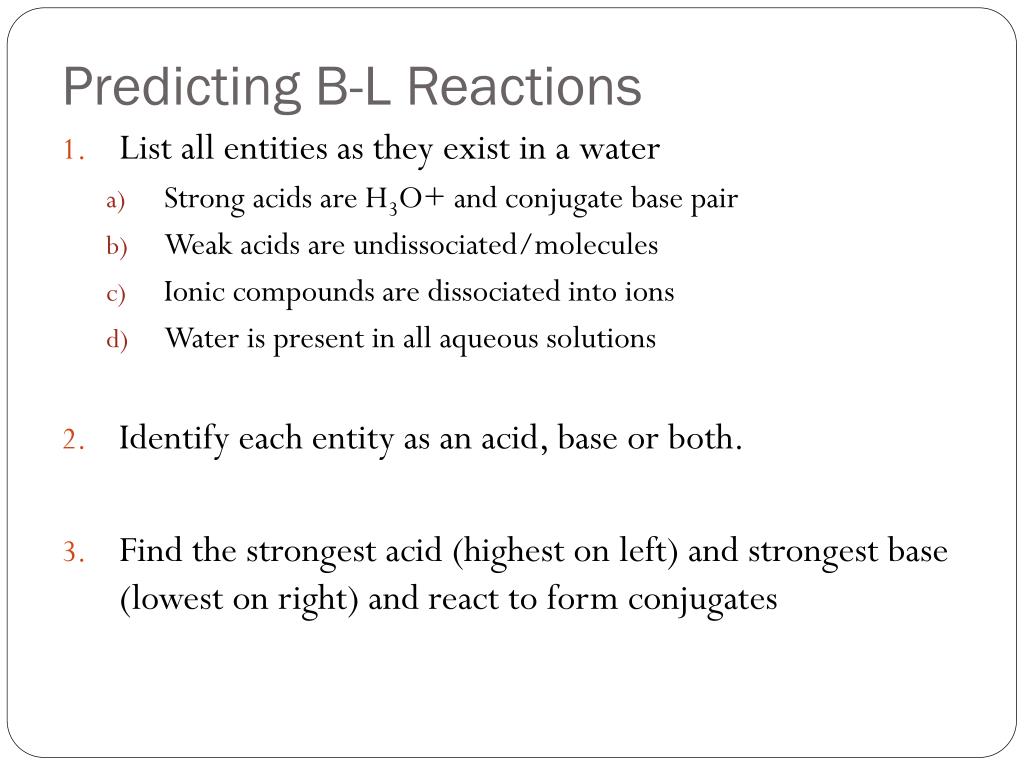 Predicting B-L Reactions

1. List all entities as they exist in a water
a) Strong acids are $H_3O+$ and conjugate base pair
b) Weak acids are undissociated/molecules
c) Ionic compounds are dissociated into ions
d) Water is present in all aqueous solutions

2. Identify each entity as an acid, base or both.

3. Find the strongest acid (highest on left) and strongest base (lowest on right) and react to form conjugates